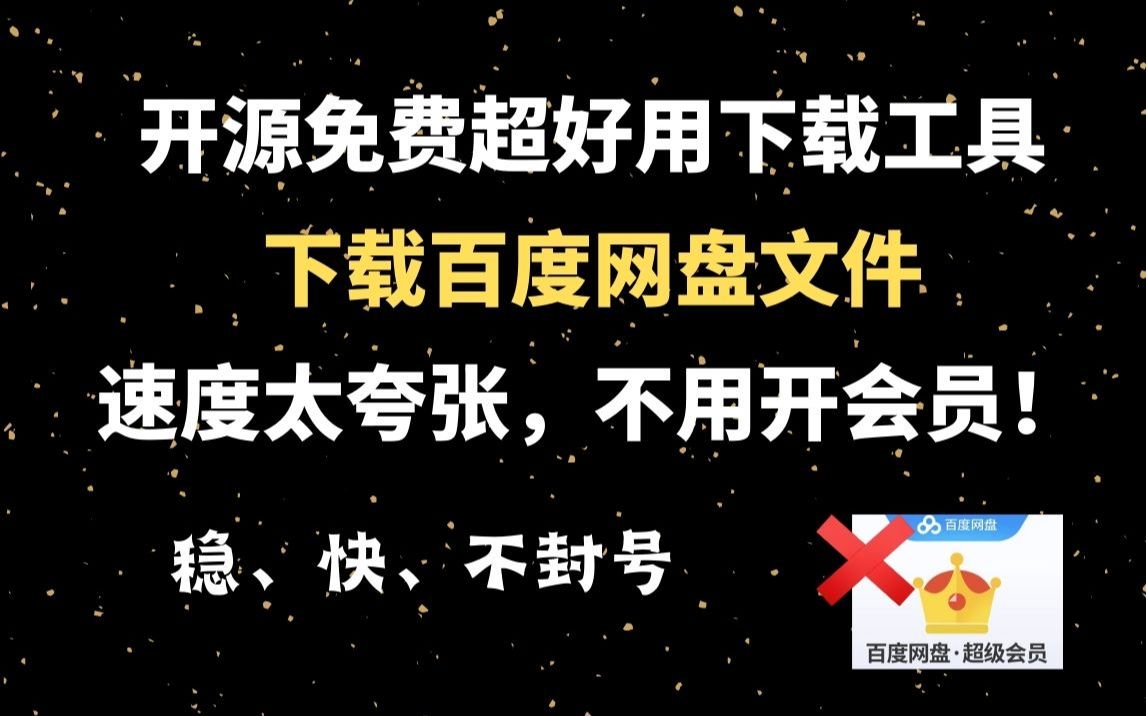 开源免费超好用下载工具

下载百度网盘文件

速度太夸张，不用开会员！

稳、快、不封号

百度网盘

百度网盘·超级会员